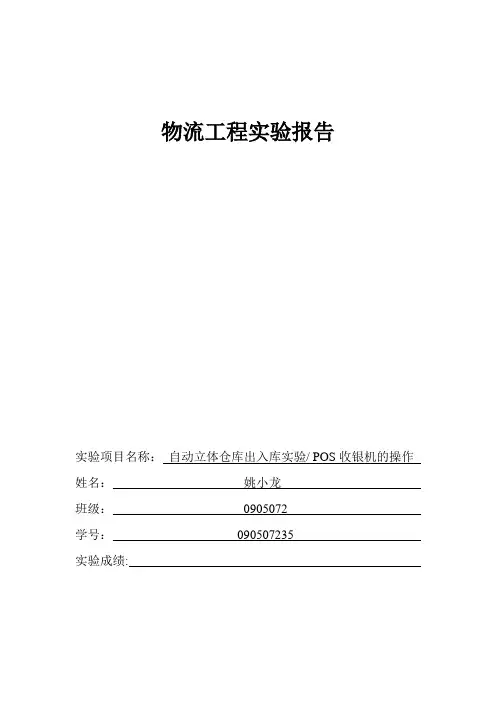 物流工程实验报告

实验项目名称： 自动立体仓库出入库实验/ POS 收银机的操作

姓名： 姚小龙

班级： 0905072

学号： 090507235

实验成绩: